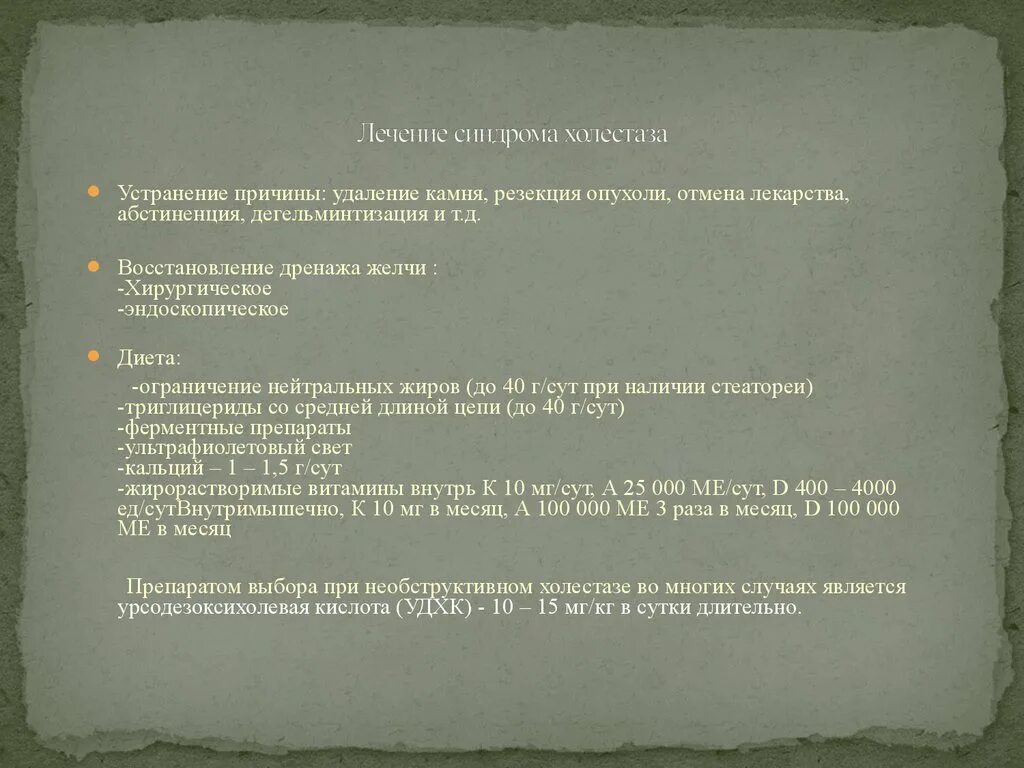 Лечение синдрома холестаза

Устранение причины: удаление камня, резекция опухоли, отмена лекарства, абстиненция, дегельминтизация и т.д.

Восстановление дренажа желчи :
-Хирургическое
-эндоскопическое

Диета:

-ограничение нейтральных жиров (до 40 г/сут при наличии стеатореи)
-триглицериды со средней длиной цепи (до 40 г/сут)
-ферментные препараты
-ультрафиолетовый свет
-кальций – 1 – 1,5 г/сут
-жирорастворимые витамины внутрь К 10 мг/сут, А 25 000 МЕ/сут, D 400 – 4000 ед/сутВнутримышечно, К 10 мг в месяц, А 100 000 МЕ 3 раза в месяц, D 100 000 МЕ в месяц

Препаратом выбора при необструктивном холестазе во многих случаях является урсодезоксихолевая кислота (УДХК) - 10 – 15 мг/кг в сутки длительно.